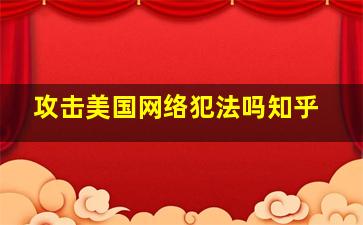 攻击美国网络犯法吗知乎